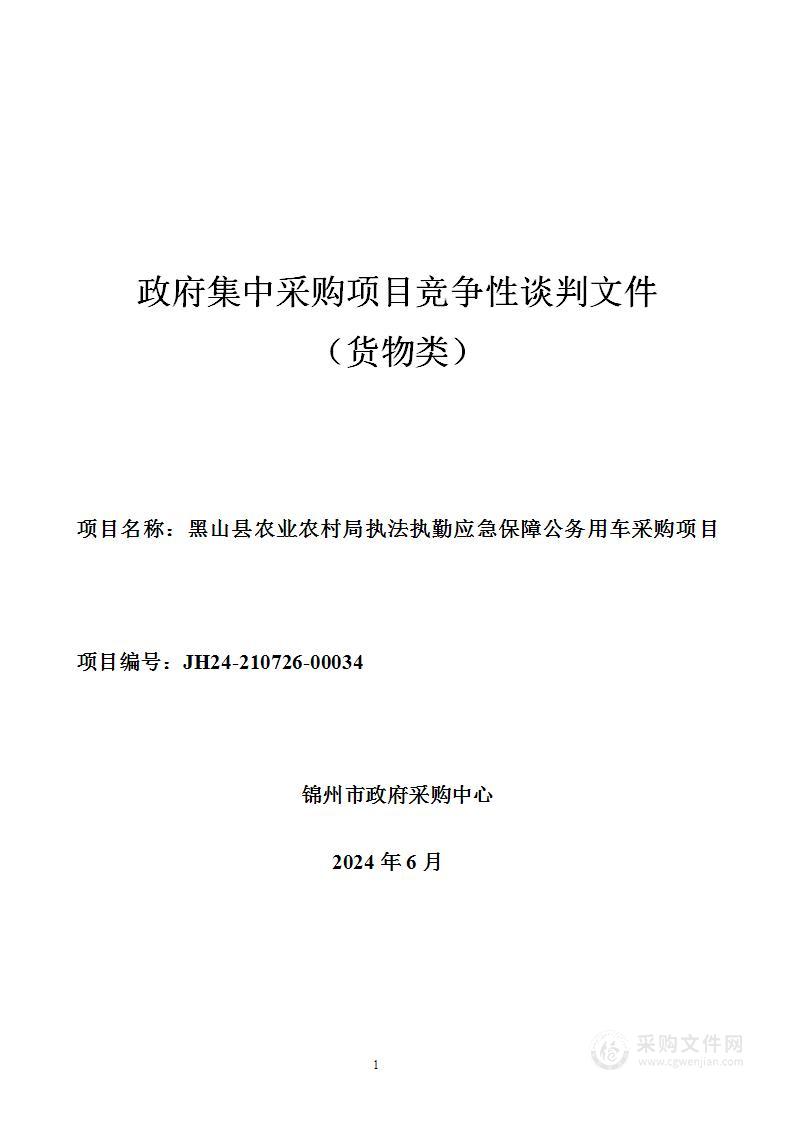 政府集中采购项目竞争性谈判文件

（货物类）

项目名称：黑山县农业农村局执法执勤应急保障公务用车采购项目

项目编号：JH24-210726-00034

锦州市政府采购中心

2024 年 6 月

1

采购文件网
www.cgwenjian.com